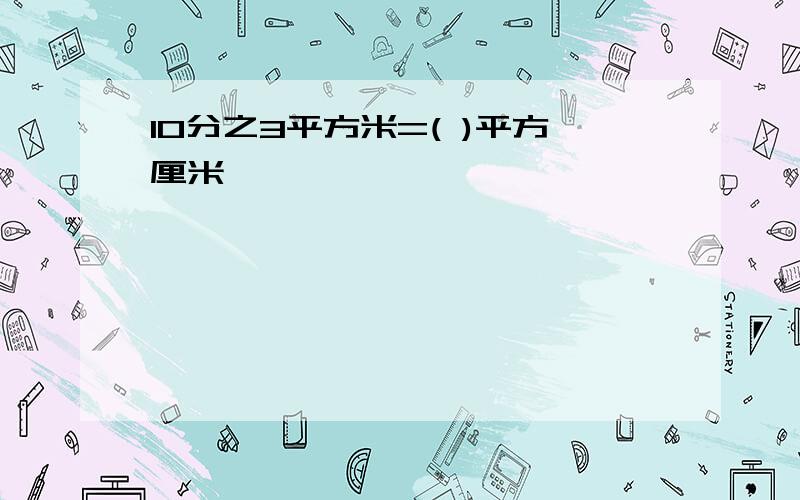 10分之3平方米=( )平方厘米

STATIONERY